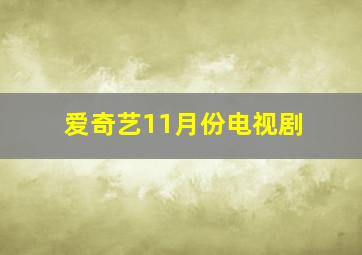 爱奇艺11月份电视剧